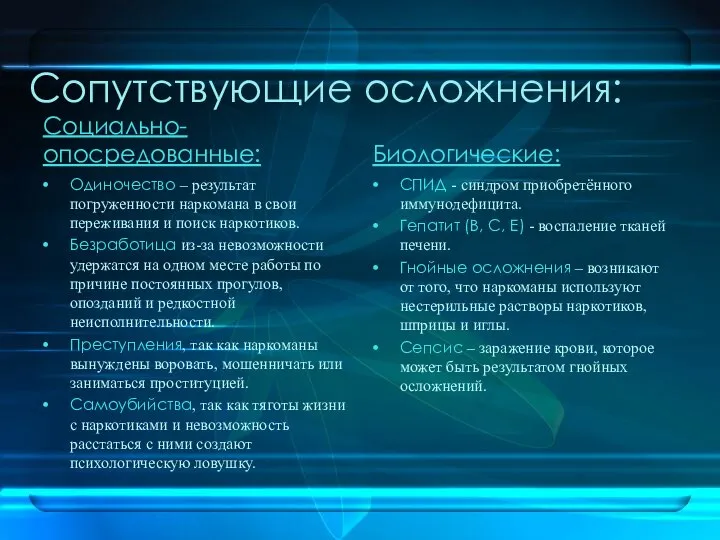 Сопутствующие осложнения:

Социально-опосредованные:

• Одиночество – результат погруженности наркомана в свои переживания и поиск наркотиков.
• Безработица из-за невозможности удержатся на одном месте работы по причине постоянных прогулов, опозданий и редкостной неисполнительности.
• Преступления, так как наркоманы вынуждены воровать, мошенничать или заниматься проституцией.
• Самоубийства, так как тяготы жизни с наркотиками и невозможность расстаться с ними создают психологическую ловушку.

Биологические:

• СПИД - синдром приобретённого иммунодефицита.
• Гепатит (B, C, E) - воспаление тканей печени.
• Гнойные осложнения – возникают от того, что наркоманы используют нестерильные растворы наркотиков, шприцы и иглы.
• Сепсис – заражение крови, которое может быть результатом гнойных осложнений.